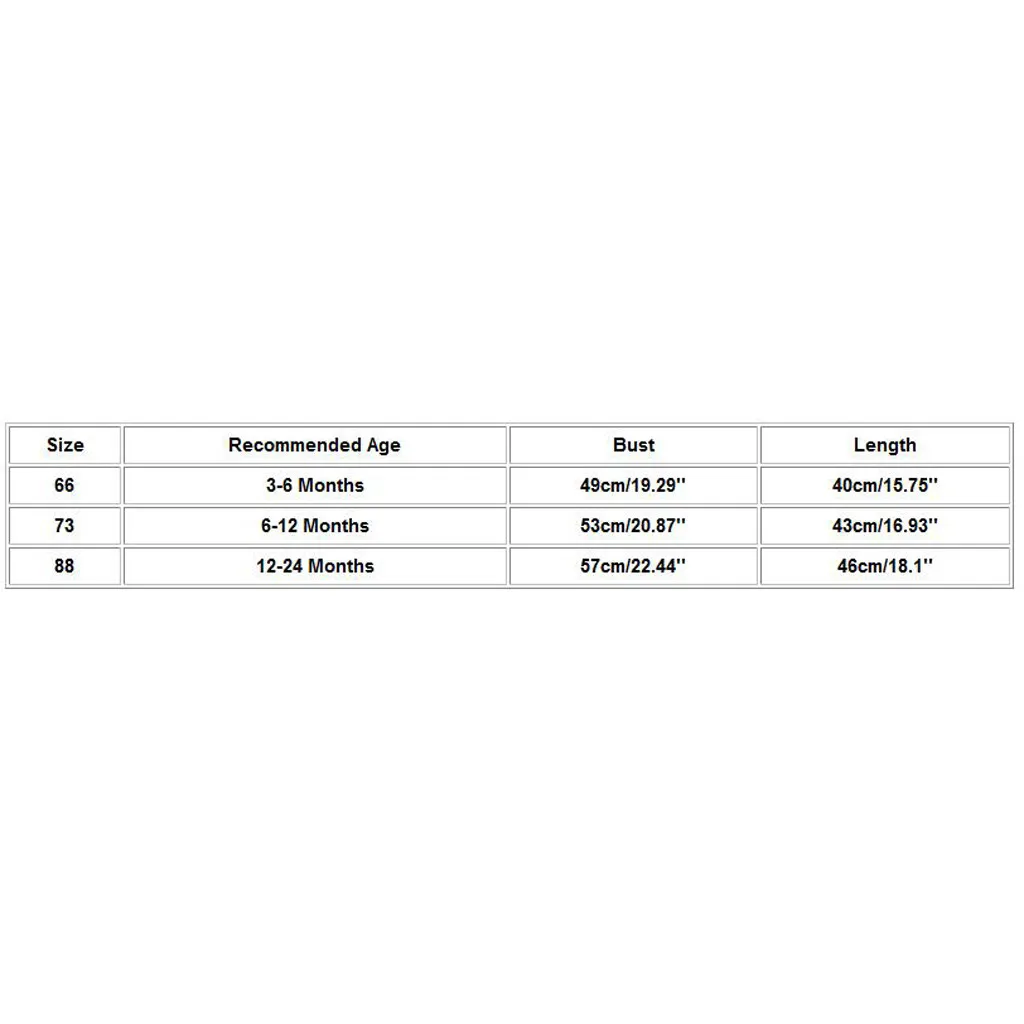 | Size | Recommended Age | Bust | Length |
|---|---|---|---|
| 66 | 3-6 Months | 49cm/19.29'' | 40cm/15.75'' |
| 73 | 6-12 Months | 53cm/20.87'' | 43cm/16.93'' |
| 88 | 12-24 Months | 57cm/22.44'' | 46cm/18.1'' |